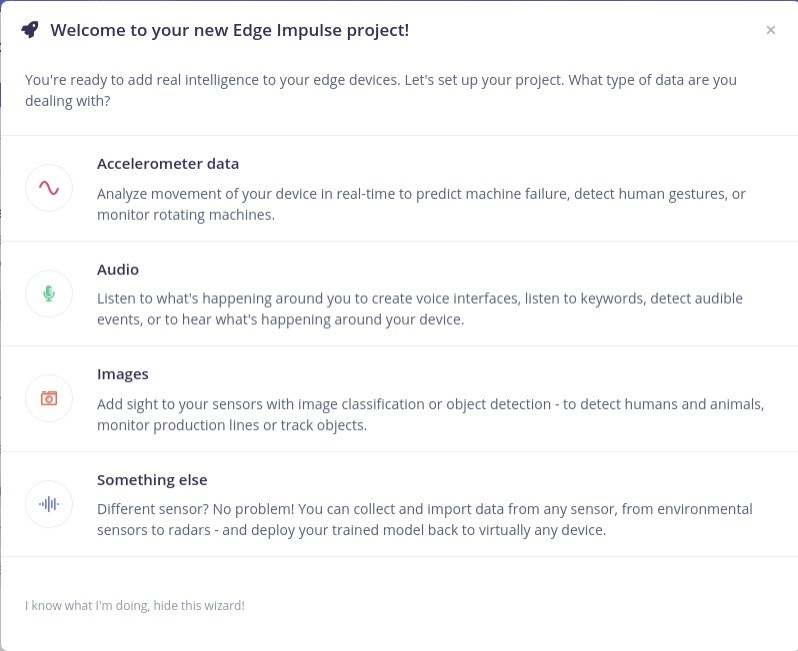 Welcome to your new Edge Impulse project!

×

You're ready to add real intelligence to your edge devices. Let's set up your project. What type of data are you dealing with?

Accelerometer data

Analyze movement of your device in real-time to predict machine failure, detect human gestures, or monitor rotating machines.

Audio

Listen to what's happening around you to create voice interfaces, listen to keywords, detect audible events, or to hear what's happening around your device.

Images

Add sight to your sensors with image classification or object detection - to detect humans and animals, monitor production lines or track objects.

Something else

Different sensor? No problem! You can collect and import data from any sensor, from environmental sensors to radars - and deploy your trained model back to virtually any device.

I know what I'm doing, hide this wizard!